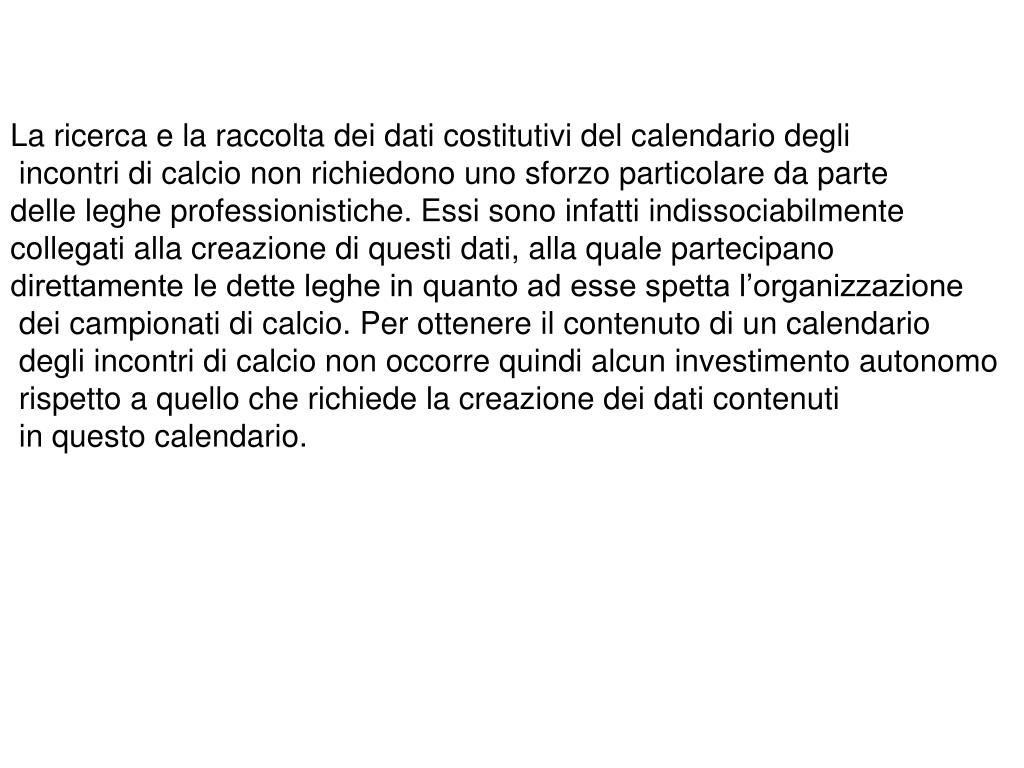 La ricerca e la raccolta dei dati costitutivi del calendario degli incontri di calcio non richiedono uno sforzo particolare da parte delle leghe professionistiche. Essi sono infatti indissociabilmente collegati alla creazione di questi dati, alla quale partecipano direttamente le dette leghe in quanto ad esse spetta l'organizzazione dei campionati di calcio. Per ottenere il contenuto di un calendario degli incontri di calcio non occorre quindi alcun investimento autonomo rispetto a quello che richiede la creazione dei dati contenuti in questo calendario.